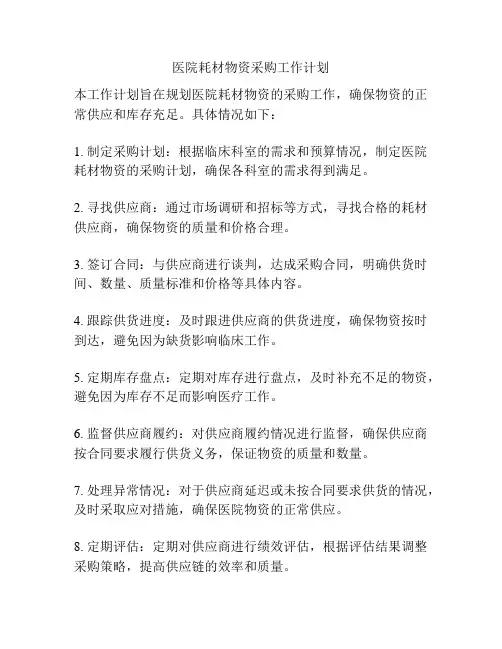 医院耗材物资采购工作计划

本工作计划旨在规划医院耗材物资的采购工作，确保物资的正常供应和库存充足。具体情况如下：

1. 制定采购计划：根据临床科室的需求和预算情况，制定医院耗材物资的采购计划，确保各科室的需求得到满足。

2. 寻找供应商：通过市场调研和招标等方式，寻找合格的耗材供应商，确保物资的质量和价格合理。

3. 签订合同：与供应商进行谈判，达成采购合同，明确供货时间、数量、质量标准和价格等具体内容。

4. 跟踪供货进度：及时跟进供应商的供货进度，确保物资按时到达，避免因为缺货影响临床工作。

5. 定期库存盘点：定期对库存进行盘点，及时补充不足的物资，避免因为库存不足而影响医疗工作。

6. 监督供应商履约：对供应商履约情况进行监督，确保供应商按合同要求履行供货义务，保证物资的质量和数量。

7. 处理异常情况：对于供应商延迟或未按合同要求供货的情况，及时采取应对措施，确保医院物资的正常供应。

8. 定期评估：定期对供应商进行绩效评估，根据评估结果调整采购策略，提高供应链的效率和质量。